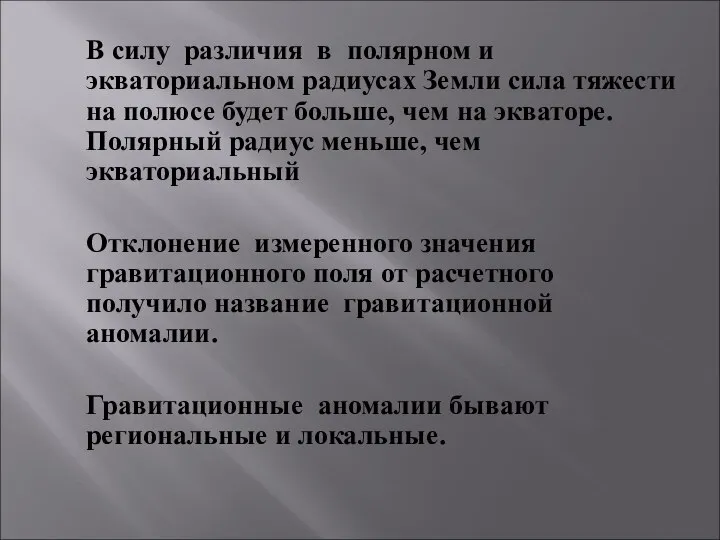 В силу различия в полярном и экваториальном радиусах Земли сила тяжести на полюсе будет больше, чем на экваторе. Полярный радиус меньше, чем экваториальный

Отклонение измеренного значения гравитационного поля от расчетного получило название гравитационной аномалии.

Гравитационные аномалии бывают региональные и локальные.